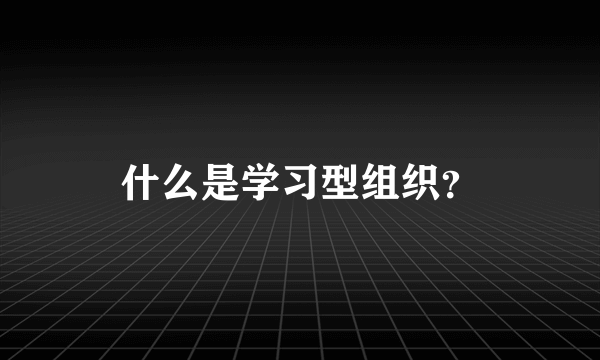 什么是学习型组织?